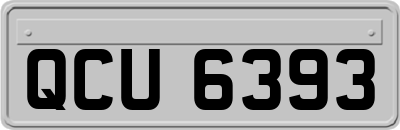 QCU 6393